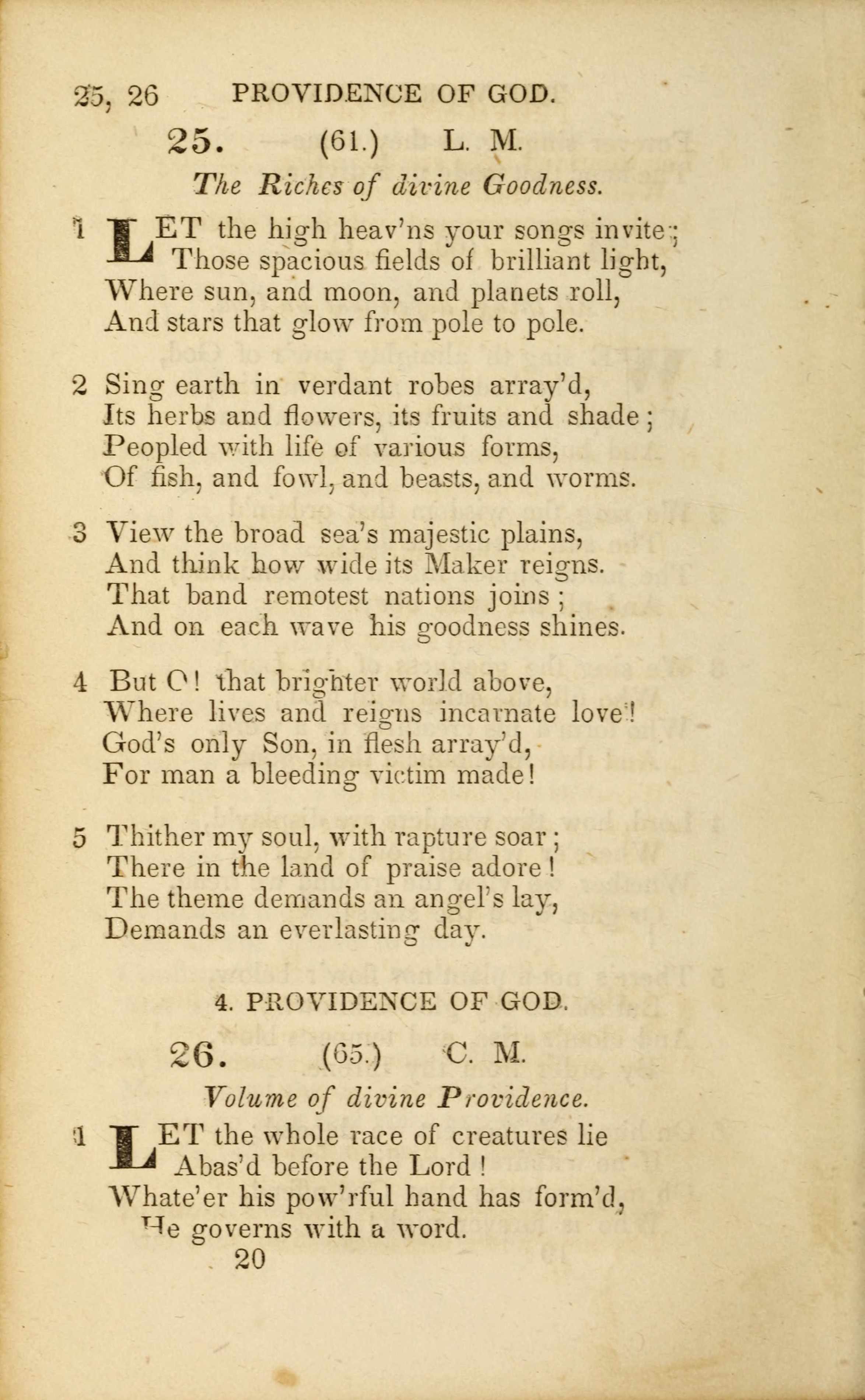 25, 26 PROVIDENCE OF GOD.

25. (61.) L. M.

The Riches of divine Goodness.

1 LET the high heav'ns your songs invite;
Those spacious fields of brilliant light,
Where sun, and moon, and planets roll,
And stars that glow from pole to pole.

2 Sing earth in verdant robes array'd,
Its herbs and flowers, its fruits and shade;
Peopled with life of various forms,
Of fish, and fowl, and beasts, and worms.

3 View the broad sea's majestic plains,
And think how wide its Maker reigns.
That band remotest nations joins;
And on each wave his goodness shines.

4 But O! that brighter world above,
Where lives and reigns incarnate love!
God's only Son, in flesh array'd,
For man a bleeding victim made!

5 Thither my soul, with rapture soar;
There in the land of praise adore!
The theme demands an angel's lay,
Demands an everlasting day.

4. PROVIDENCE OF GOD.

26. (65.) C. M.

Volume of divine Providence.

1 LET the whole race of creatures lie
Abas'd before the Lord!
Whate'er his pow'rful hand has form'd,
He governs with a word.

20